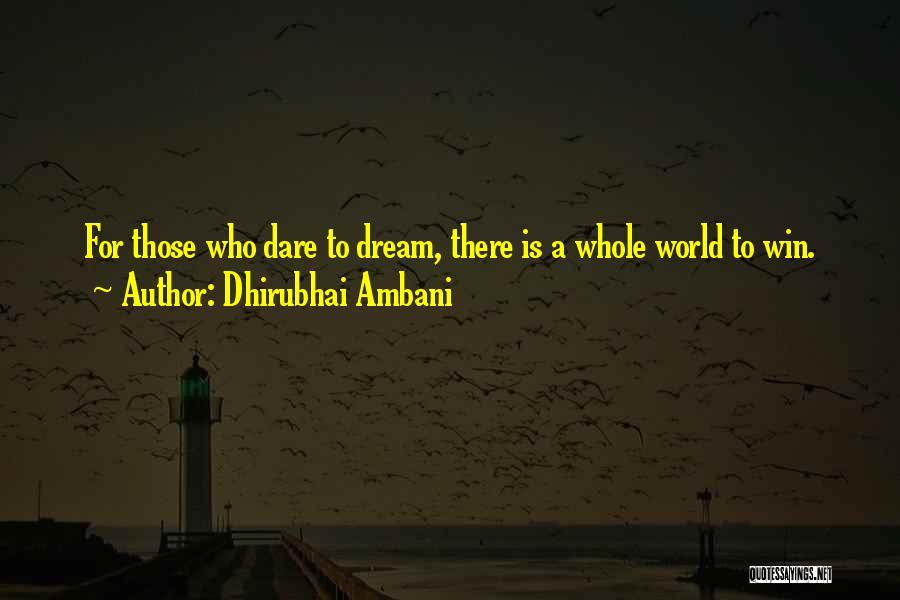 For those who dare to dream, there is a whole world to win.
~ Author: Dhirubhai Ambani

QUOTESSAYINGS.NET